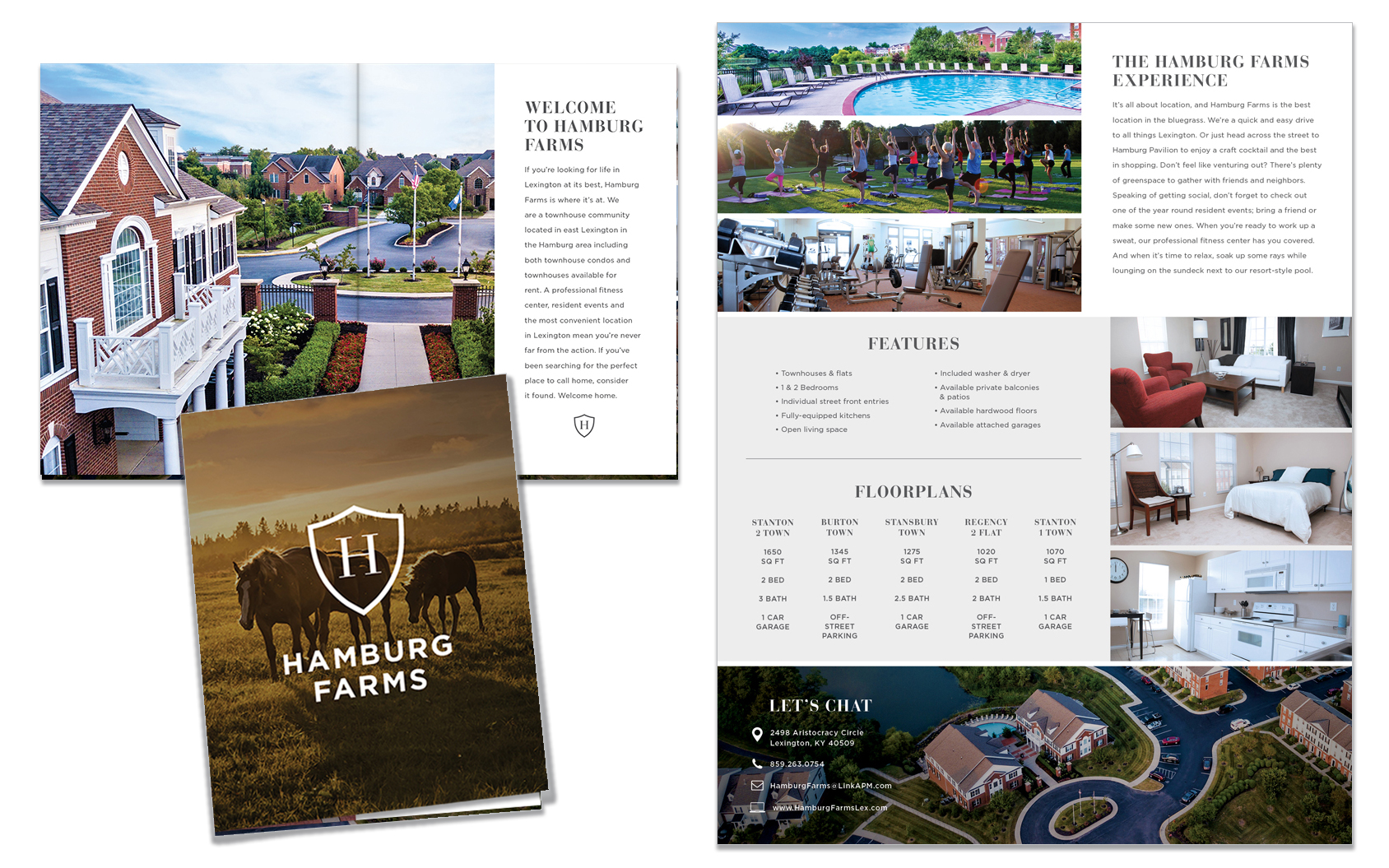 WELCOME TO HAMBURG FARMS

If you're looking for life in Lexington at its best, Hamburg Farms is where it's at. We are a townhouse community located in east Lexington in the Hamburg area including both townhouse condos and townhouses available for rent. A professional fitness center, resident events and the most convenient location in Lexington mean you're never far from the action. If you've been searching for the perfect place to call home, consider it found. Welcome home.

H

H

HAMBURG FARMS

THE HAMBURG FARMS EXPERIENCE

It's all about location, and Hamburg Farms is the best location in the bluegrass. We're a quick and easy drive to all things Lexington. Or just head across the street to Hamburg Pavilion to enjoy a craft cocktail and the best in shopping. Don't feel like venturing out? There's plenty of greenspace to gather with friends and neighbors. Speaking of getting social, don't forget to check out one of the year round resident events; bring a friend or make some new ones. When you're ready to work up a sweat, our professional fitness center has you covered. And when it's time to relax, soak up some rays while lounging on the sundeck next to our resort-style pool.

FEATURES

• Townhouses & flats
• 1 & 2 Bedrooms
• Individual street front entries
• Fully-equipped kitchens
• Open living space

• Included washer & dryer
• Available private balconies & patios
• Available hardwood floors
• Available attached garages

FLOORPLANS

| STANTON 2 TOWN | BURTON TOWN | STANSBURY TOWN | REGENCY 2 FLAT | STANTON 1 TOWN |
|---|---|---|---|---|
| 1650 SQ FT | 1345 SQ FT | 1275 SQ FT | 1020 SQ FT | 1070 SQ FT |
| 2 BED | 2 BED | 2 BED | 2 BED | 1 BED |
| 3 BATH | 1.5 BATH | 2.5 BATH | 2 BATH | 1.5 BATH |
| 1 CAR GARAGE | OFF-STREET PARKING | 1 CAR GARAGE | OFF-STREET PARKING | 1 CAR GARAGE |

LET'S CHAT

2498 Aristocracy Circle
Lexington, KY 40509

859.263.0754

HamburgFarms@LinkAPM.com

www.HamburgFarmsLex.com